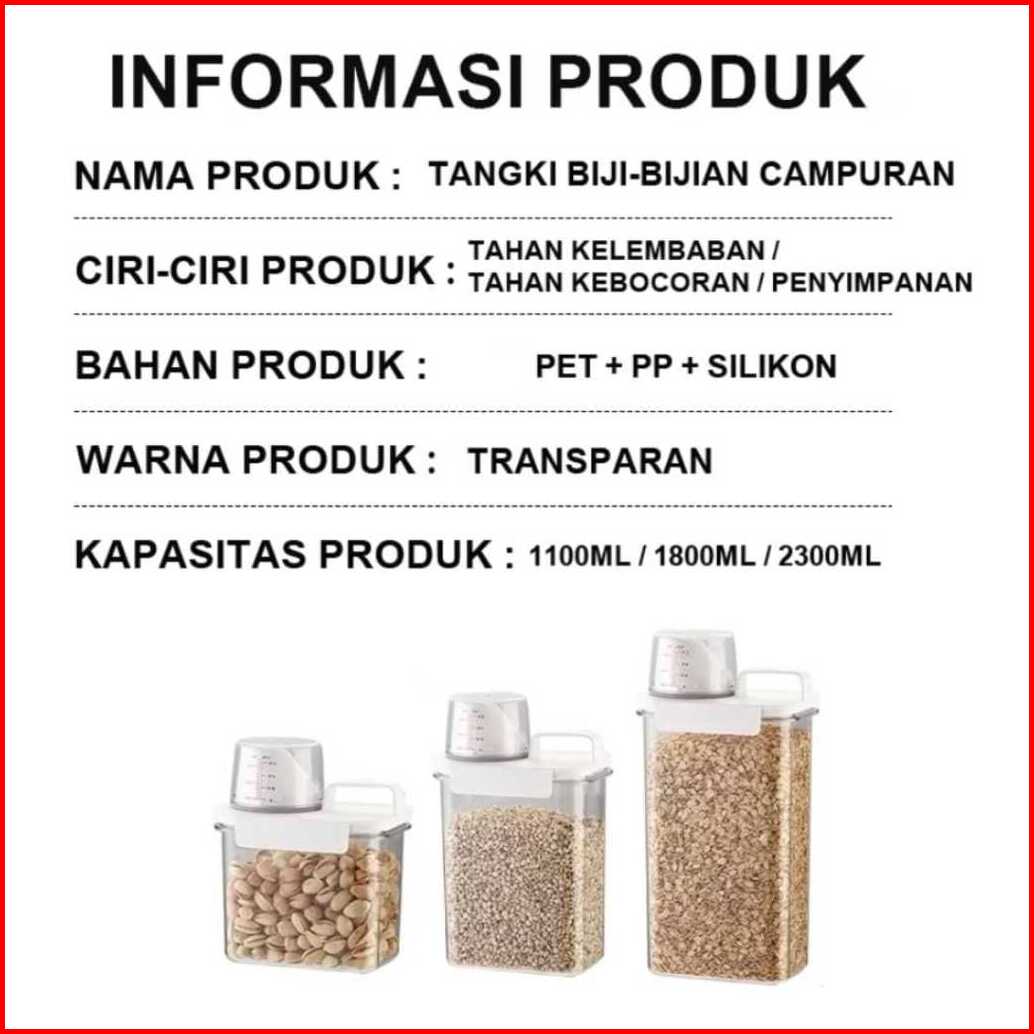 INFORMASI PRODUK

NAMA PRODUK : TANGKI BIJI-BIJIAN CAMPURAN

CIRI-CIRI PRODUK : TAHAN KELEMBABAN / TAHAN KEBOCORAN / PENYIMPANAN

BAHAN PRODUK : PET + PP + SILIKON

WARNA PRODUK : TRANSPARAN

KAPASITAS PRODUK : 1100ML / 1800ML / 2300ML